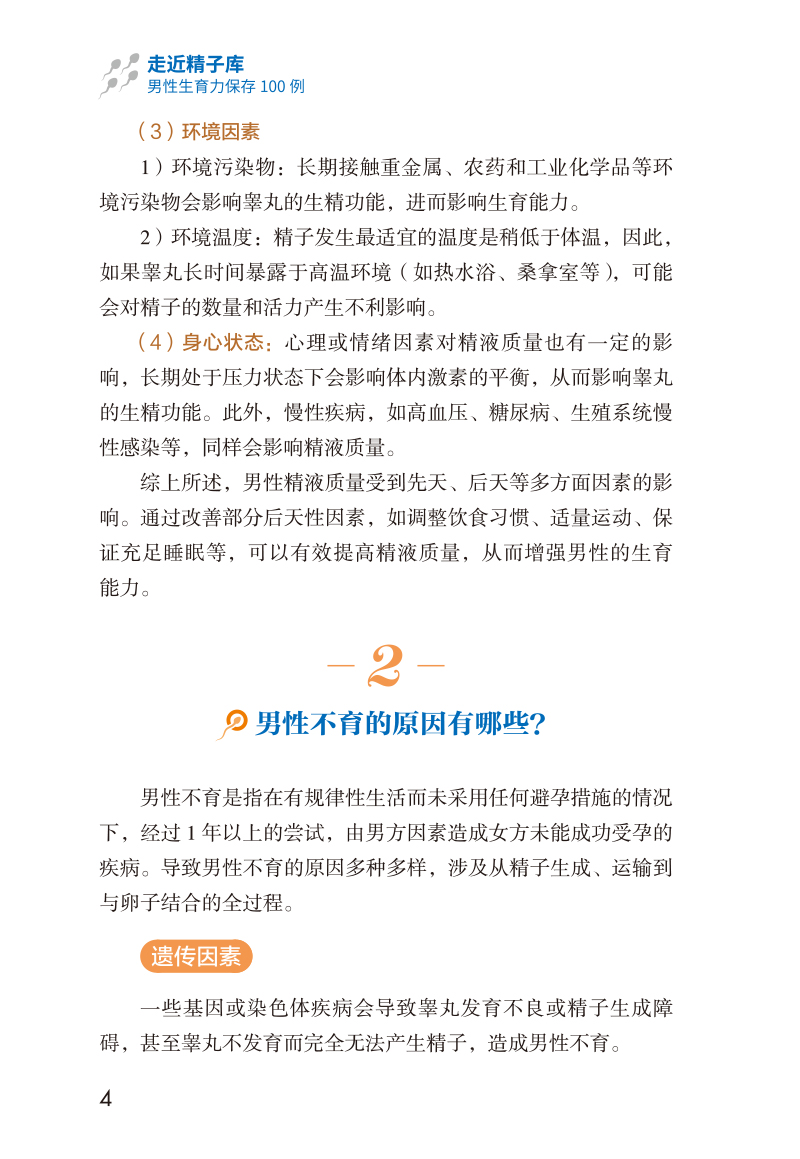 走近精子库
男性生育力保存 100 例

（3）环境因素

1）环境污染物：长期接触重金属、农药和工业化学品等环境污染物会影响睾丸的生精功能，进而影响生育能力。

2）环境温度：精子发生最适宜的温度是稍低于体温，因此，如果睾丸长时间暴露于高温环境（如热水浴、桑拿室等），可能会对精子的数量和活力产生不利影响。

（4）身心状态：心理或情绪因素对精液质量也有一定的影响，长期处于压力状态下会影响体内激素的平衡，从而影响睾丸的生精功能。此外，慢性疾病，如高血压、糖尿病、生殖系统慢性感染等，同样会影响精液质量。

综上所述，男性精液质量受到先天、后天等多方面因素的影响。通过改善部分后天性因素，如调整饮食习惯、适量运动、保证充足睡眠等，可以有效提高精液质量，从而增强男性的生育能力。

— 2 —

男性不育的原因有哪些？

男性不育是指在有规律性生活而未采用任何避孕措施的情况下，经过 1 年以上的尝试，由男方因素造成女方未能成功受孕的疾病。导致男性不育的原因多种多样，涉及从精子生成、运输到与卵子结合的全过程。

遗传因素

一些基因或染色体疾病会导致睾丸发育不良或精子生成障碍，甚至睾丸不发育而完全无法产生精子，造成男性不育。

4